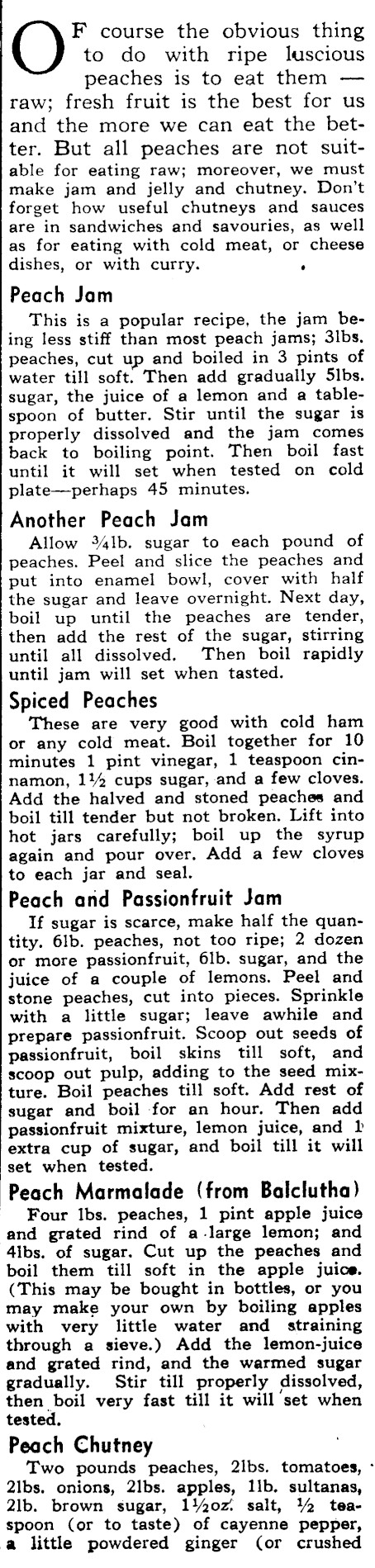 OF course the obvious thing to do with ripe luscious peaches is to eat them — raw; fresh fruit is the best for us and the more we can eat the better. But all peaches are not suitable for eating raw; moreover, we must make jam and jelly and chutney. Don't forget how useful chutneys and sauces are in sandwiches and savouries, as well as for eating with cold meat, or cheese dishes, or with curry.

Peach Jam

This is a popular recipe, the jam being less stiff than most peach jams; 3lbs. peaches, cut up and boiled in 3 pints of water till soft. Then add gradually 5lbs. sugar, the juice of a lemon and a tablespoon of butter. Stir until the sugar is properly dissolved and the jam comes back to boiling point. Then boil fast until it will set when tested on cold plate—perhaps 45 minutes.

Another Peach Jam

Allow ¾lb. sugar to each pound of peaches. Peel and slice the peaches and put into enamel bowl, cover with half the sugar and leave overnight. Next day, boil up until the peaches are tender, then add the rest of the sugar, stirring until all dissolved. Then boil rapidly until jam will set when tasted.

Spiced Peaches

These are very good with cold ham or any cold meat. Boil together for 10 minutes 1 pint vinegar, 1 teaspoon cinnamon, 1½ cups sugar, and a few cloves. Add the halved and stoned peaches and boil till tender but not broken. Lift into hot jars carefully; boil up the syrup again and pour over. Add a few cloves to each jar and seal.

Peach and Passionfruit Jam

If sugar is scarce, make half the quantity. 6lb. peaches, not too ripe; 2 dozen or more passionfruit, 6lb. sugar, and the juice of a couple of lemons. Peel and stone peaches, cut into pieces. Sprinkle with a little sugar; leave awhile and prepare passionfruit. Scoop out seeds of passionfruit, boil skins till soft, and scoop out pulp, adding to the seed mixture. Boil peaches till soft. Add rest of sugar and boil for an hour. Then add passionfruit mixture, lemon juice, and 1 extra cup of sugar, and boil till it will set when tested.

Peach Marmalade (from Balclutha)

Four lbs. peaches, 1 pint apple juice and grated rind of a large lemon; and 4lbs. of sugar. Cut up the peaches and boil them till soft in the apple juice. (This may be bought in bottles, or you may make your own by boiling apples with very little water and straining through a sieve.) Add the lemon-juice and grated rind, and the warmed sugar gradually. Stir till properly dissolved, then boil very fast till it will set when tested.

Peach Chutney

Two pounds peaches, 2lbs. tomatoes, 2lbs. onions, 2lbs. apples, 1lb. sultanas, 2lb. brown sugar, 1½oz. salt, ½ teaspoon (or to taste) of cayenne pepper, a little powdered ginger (or crushed